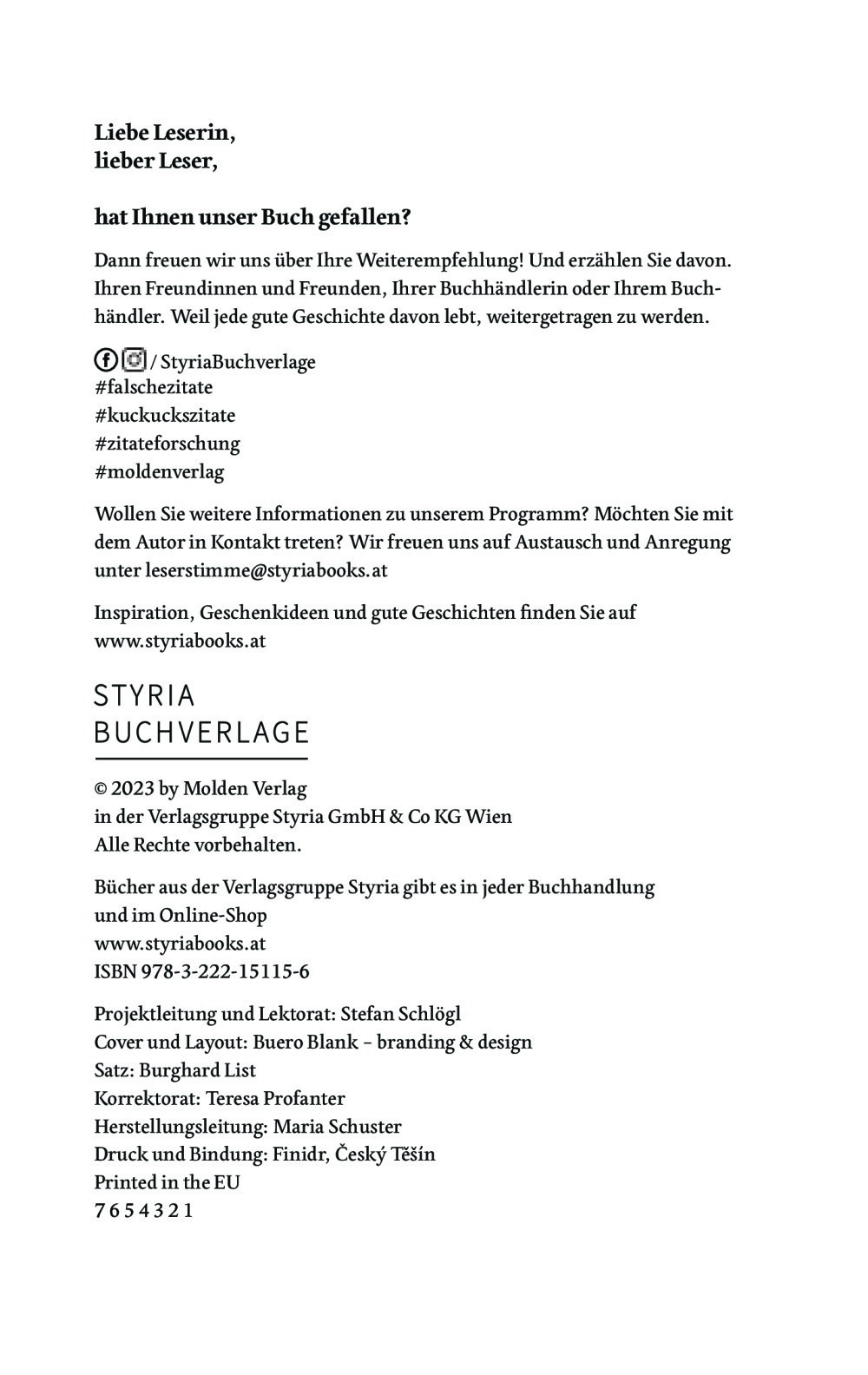 Liebe Leserin,
lieber Leser,

hat Ihnen unser Buch gefallen?

Dann freuen wir uns über Ihre Weiterempfehlung! Und erzählen Sie davon. Ihren Freundinnen und Freunden, Ihrer Buchhändlerin oder Ihrem Buchhändler. Weil jede gute Geschichte davon lebt, weitergetragen zu werden.

/ StyriaBuchverlage
#falschezitate
#kuckuckszitate
#zitateforschung
#moldenverlag

Wollen Sie weitere Informationen zu unserem Programm? Möchten Sie mit dem Autor in Kontakt treten? Wir freuen uns auf Austausch und Anregung unter leserstimme@styriabooks.at

Inspiration, Geschenkideen und gute Geschichten finden Sie auf www.styriabooks.at

STYRIA
BUCHVERLAGE

© 2023 by Molden Verlag
in der Verlagsgruppe Styria GmbH & Co KG Wien
Alle Rechte vorbehalten.

Bücher aus der Verlagsgruppe Styria gibt es in jeder Buchhandlung
und im Online-Shop
www.styriabooks.at
ISBN 978-3-222-15115-6

Projektleitung und Lektorat: Stefan Schlögl
Cover und Layout: Buero Blank – branding & design
Satz: Burghard List
Korrektorat: Teresa Profanter
Herstellungsleitung: Maria Schuster
Druck und Bindung: Finidr, Český Těšín
Printed in the EU
7 6 5 4 3 2 1